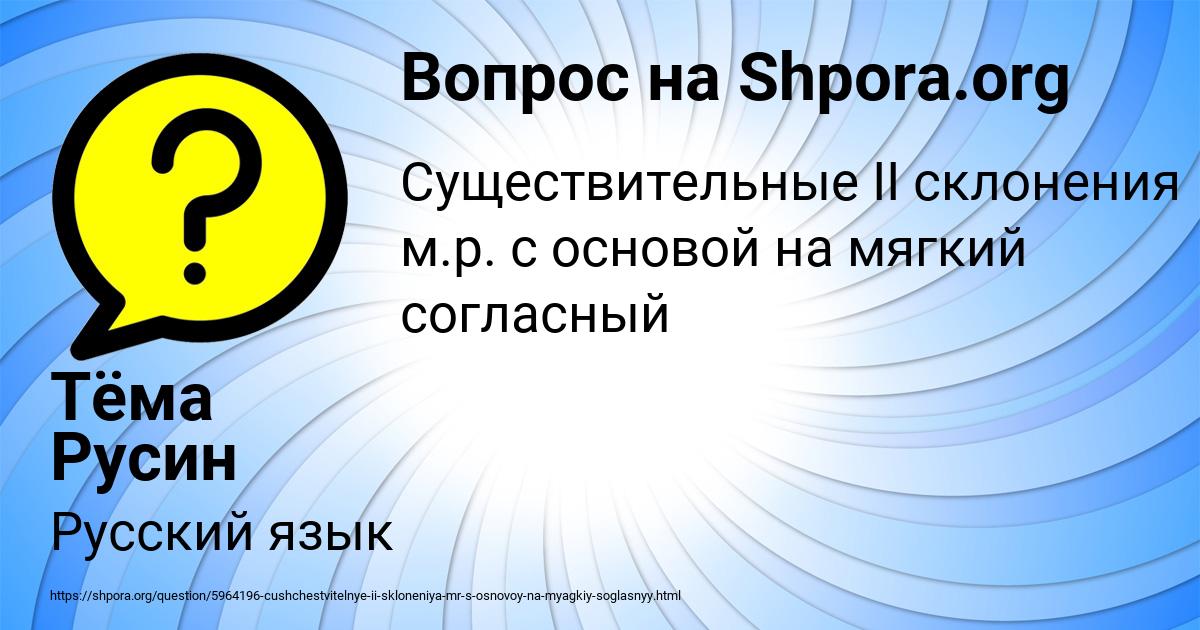 Вопрос на Shpora.org

Существительные II склонения м.р. с основой на мягкий согласный

Тёма Русин

Русский язык

https://shpora.org/question/5964196-cushchestvitelnye-ii-skloneniya-mr-s-osnovoy-na-myagkiy-soglasnyy.html